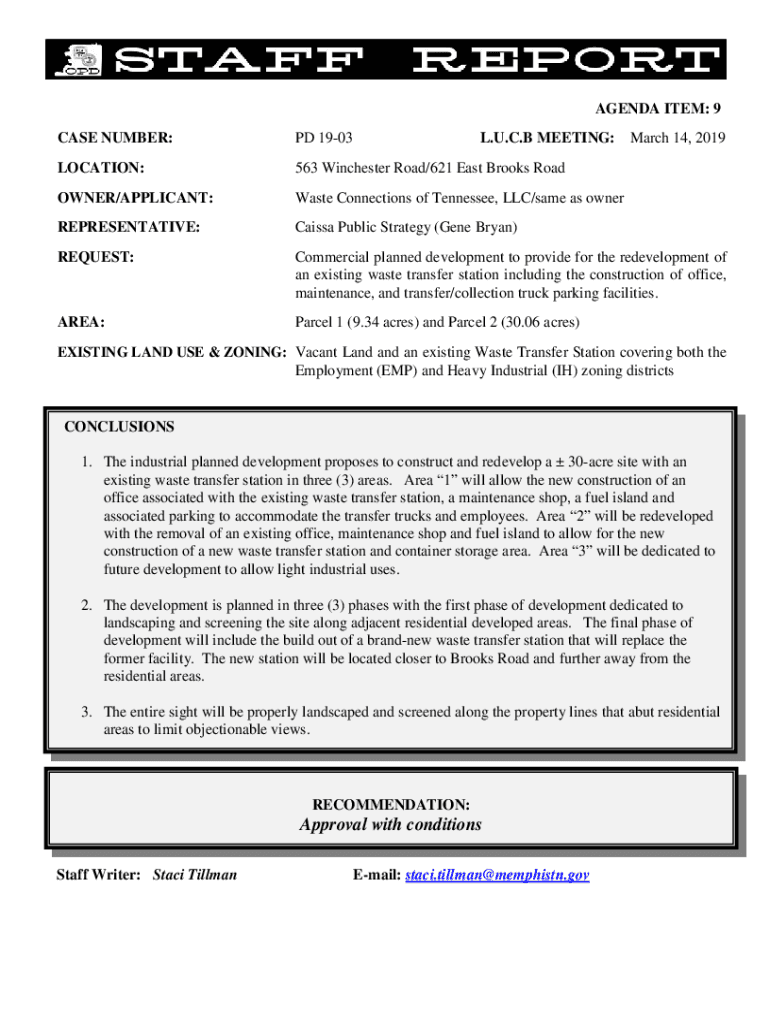 OPD STAFF REPORT

AGENDA ITEM: 9

CASE NUMBER: PD 19-03 L.U.C.B MEETING: March 14, 2019

LOCATION: 563 Winchester Road/621 East Brooks Road

OWNER/APPLICANT: Waste Connections of Tennessee, LLC/same as owner

REPRESENTATIVE: Caissa Public Strategy (Gene Bryan)

REQUEST: Commercial planned development to provide for the redevelopment of an existing waste transfer station including the construction of office, maintenance, and transfer/collection truck parking facilities.

AREA: Parcel 1 (9.34 acres) and Parcel 2 (30.06 acres)

EXISTING LAND USE & ZONING: Vacant Land and an existing Waste Transfer Station covering both the Employment (EMP) and Heavy Industrial (IH) zoning districts

CONCLUSIONS

1. The industrial planned development proposes to construct and redevelop a ± 30-acre site with an existing waste transfer station in three (3) areas. Area “1” will allow the new construction of an office associated with the existing waste transfer station, a maintenance shop, a fuel island and associated parking to accommodate the transfer trucks and employees. Area “2” will be redeveloped with the removal of an existing office, maintenance shop and fuel island to allow for the new construction of a new waste transfer station and container storage area. Area “3” will be dedicated to future development to allow light industrial uses.

2. The development is planned in three (3) phases with the first phase of development dedicated to landscaping and screening the site along adjacent residential developed areas. The final phase of development will include the build out of a brand-new waste transfer station that will replace the former facility. The new station will be located closer to Brooks Road and further away from the residential areas.

3. The entire sight will be properly landscaped and screened along the property lines that abut residential areas to limit objectionable views.

RECOMMENDATION:
Approval with conditions

Staff Writer: Staci Tillman E-mail: staci.tillman@memphistn.gov